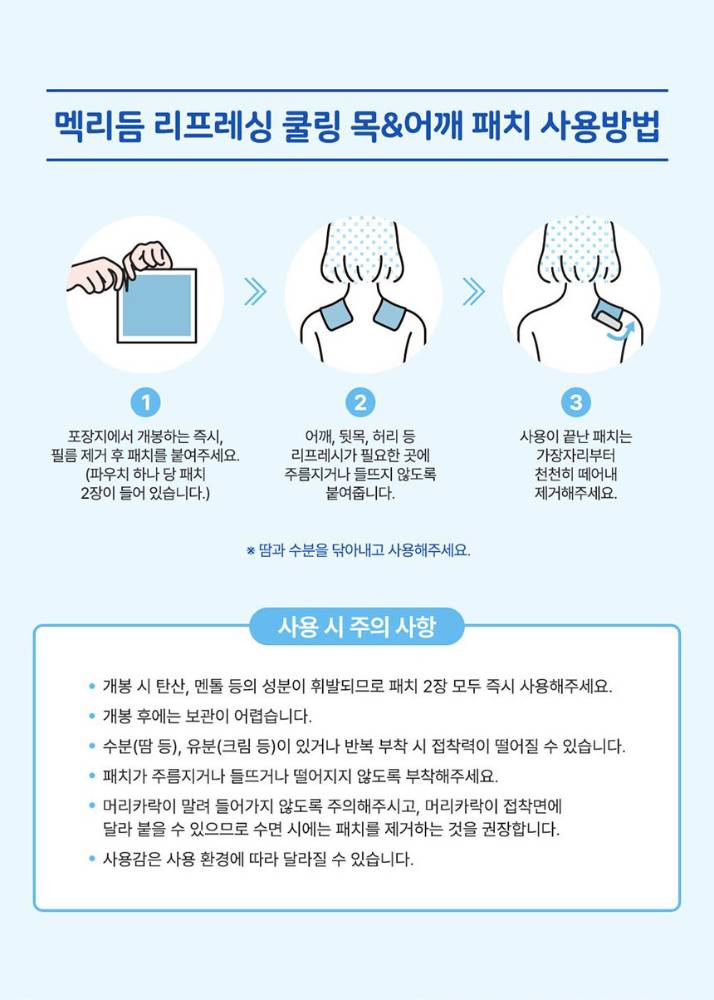 멕리듬 리프레싱 쿨링 목&어깨 패치 사용방법

1

포장지에서 개봉하는 즉시,
필름 제거 후 패치를 붙여주세요.
(파우치 하나 당 패치
2장이 들어 있습니다.)

2

어깨, 뒷목, 허리 등
리프레시가 필요한 곳에
주름지거나 들뜨지 않도록
붙여줍니다.

3

사용이 끝난 패치는
가장자리부터
천천히 떼어내
제거해주세요.

※ 땀과 수분을 닦아내고 사용해주세요.

사용 시 주의 사항

• 개봉 시 탄산, 멘톨 등의 성분이 휘발되므로 패치 2장 모두 즉시 사용해주세요.
• 개봉 후에는 보관이 어렵습니다.
• 수분(땀 등), 유분(크림 등)이 있거나 반복 부착 시 접착력이 떨어질 수 있습니다.
• 패치가 주름지거나 들뜨거나 떨어지지 않도록 부착해주세요.
• 머리카락이 말려 들어가지 않도록 주의해주시고, 머리카락이 접착면에 달라 붙을 수 있으므로 수면 시에는 패치를 제거하는 것을 권장합니다.
• 사용감은 사용 환경에 따라 달라질 수 있습니다.